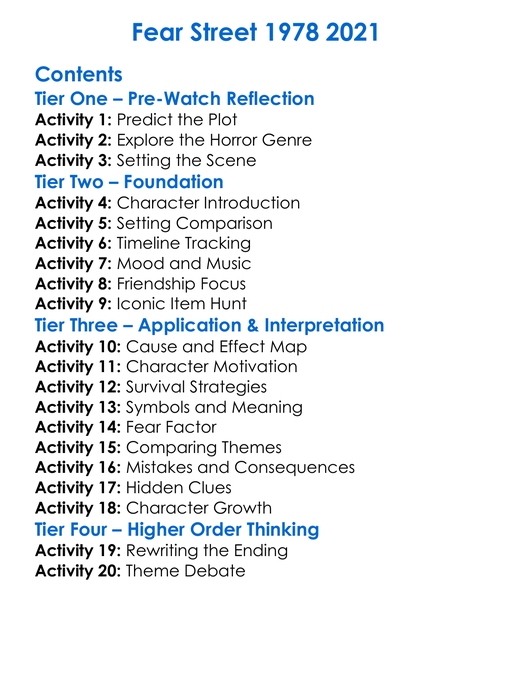 Fear Street 1978 2021

Contents

Tier One – Pre-Watch Reflection

Activity 1: Predict the Plot
Activity 2: Explore the Horror Genre
Activity 3: Setting the Scene

Tier Two – Foundation

Activity 4: Character Introduction
Activity 5: Setting Comparison
Activity 6: Timeline Tracking
Activity 7: Mood and Music
Activity 8: Friendship Focus
Activity 9: Iconic Item Hunt

Tier Three – Application & Interpretation

Activity 10: Cause and Effect Map
Activity 11: Character Motivation
Activity 12: Survival Strategies
Activity 13: Symbols and Meaning
Activity 14: Fear Factor
Activity 15: Comparing Themes
Activity 16: Mistakes and Consequences
Activity 17: Hidden Clues
Activity 18: Character Growth

Tier Four – Higher Order Thinking

Activity 19: Rewriting the Ending
Activity 20: Theme Debate